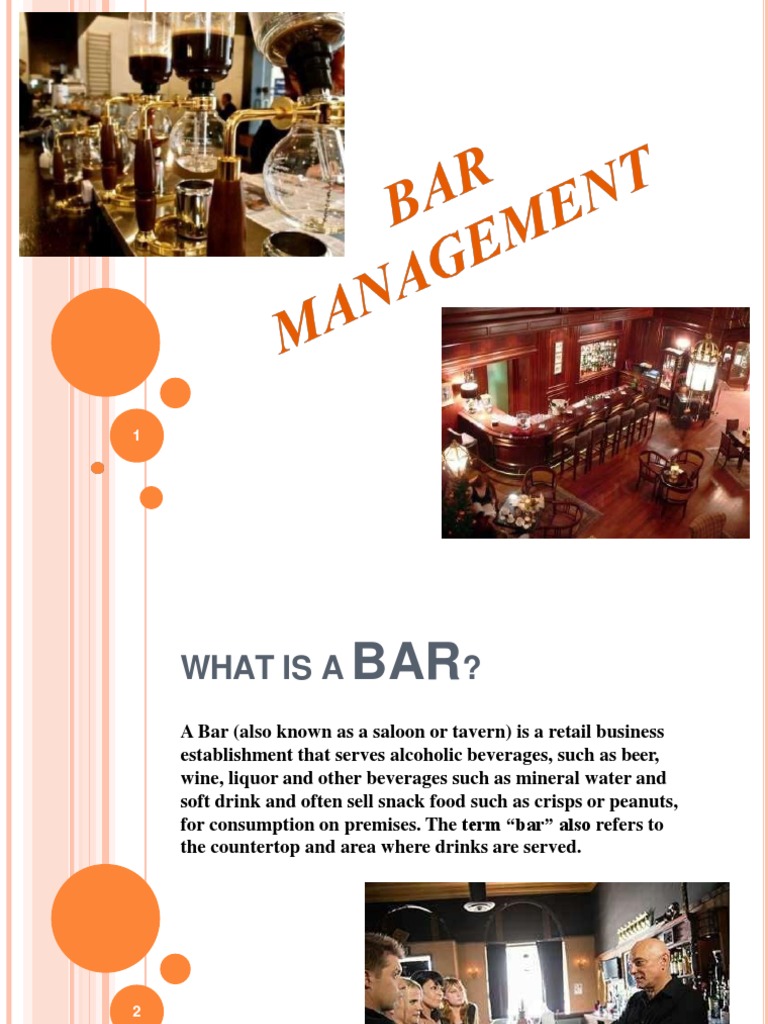 BAR MANAGEMENT

1

WHAT IS A BAR?

A Bar (also known as a saloon or tavern) is a retail business establishment that serves alcoholic beverages, such as beer, wine, liquor and other beverages such as mineral water and soft drink and often sell snack food such as crisps or peanuts, for consumption on premises. The term “bar” also refers to the countertop and area where drinks are served.

2